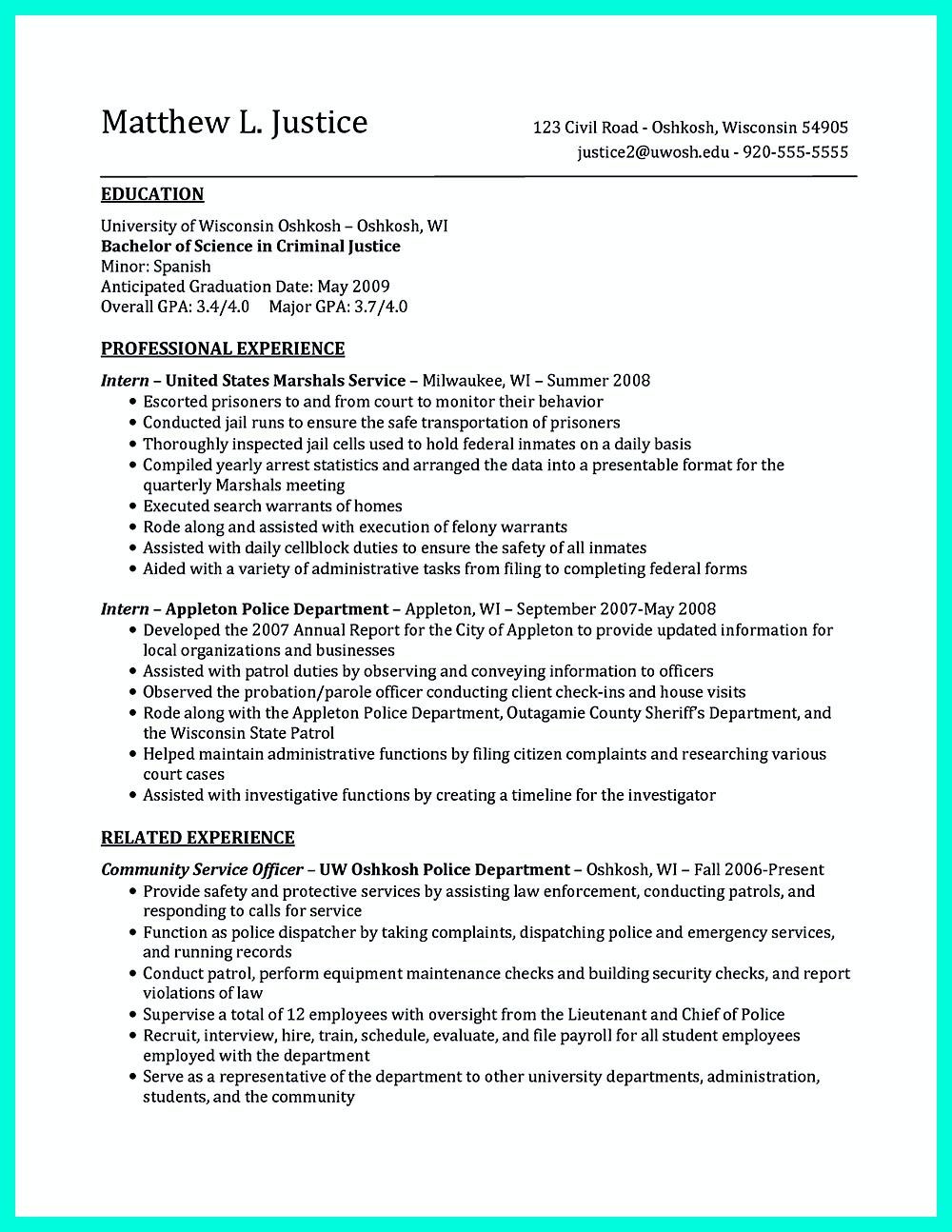 Matthew L. Justice

123 Civil Road - Oshkosh, Wisconsin 54905
justice2@uwosh.edu - 920-555-5555

EDUCATION

University of Wisconsin Oshkosh – Oshkosh, WI
Bachelor of Science in Criminal Justice
Minor: Spanish
Anticipated Graduation Date: May 2009
Overall GPA: 3.4/4.0 Major GPA: 3.7/4.0

PROFESSIONAL EXPERIENCE

Intern – United States Marshals Service – Milwaukee, WI – Summer 2008
• Escorted prisoners to and from court to monitor their behavior
• Conducted jail runs to ensure the safe transportation of prisoners
• Thoroughly inspected jail cells used to hold federal inmates on a daily basis
• Compiled yearly arrest statistics and arranged the data into a presentable format for the quarterly Marshals meeting
• Executed search warrants of homes
• Rode along and assisted with execution of felony warrants
• Assisted with daily cellblock duties to ensure the safety of all inmates
• Aided with a variety of administrative tasks from filing to completing federal forms

Intern – Appleton Police Department – Appleton, WI – September 2007-May 2008
• Developed the 2007 Annual Report for the City of Appleton to provide updated information for local organizations and businesses
• Assisted with patrol duties by observing and conveying information to officers
• Observed the probation/parole officer conducting client check-ins and house visits
• Rode along with the Appleton Police Department, Outagamie County Sheriff's Department, and the Wisconsin State Patrol
• Helped maintain administrative functions by filing citizen complaints and researching various court cases
• Assisted with investigative functions by creating a timeline for the investigator

RELATED EXPERIENCE

Community Service Officer – UW Oshkosh Police Department – Oshkosh, WI – Fall 2006-Present
• Provide safety and protective services by assisting law enforcement, conducting patrols, and responding to calls for service
• Function as police dispatcher by taking complaints, dispatching police and emergency services, and running records
• Conduct patrol, perform equipment maintenance checks and building security checks, and report violations of law
• Supervise a total of 12 employees with oversight from the Lieutenant and Chief of Police
• Recruit, interview, hire, train, schedule, evaluate, and file payroll for all student employees employed with the department
• Serve as a representative of the department to other university departments, administration, students, and the community